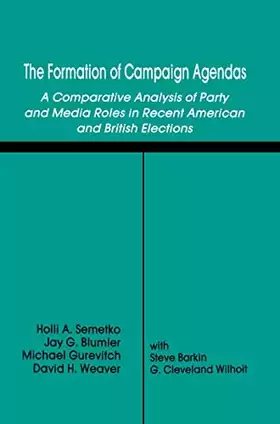 The Formation of Campaign Agendas

A Comparative Analysis of Party and Media Roles in Recent American and British Elections

Holli A. Semetko
Jay G. Blumler
Michael Gurevitch
David H. Weaver

with
Steve Barkin
G. Cleveland Wilhoit